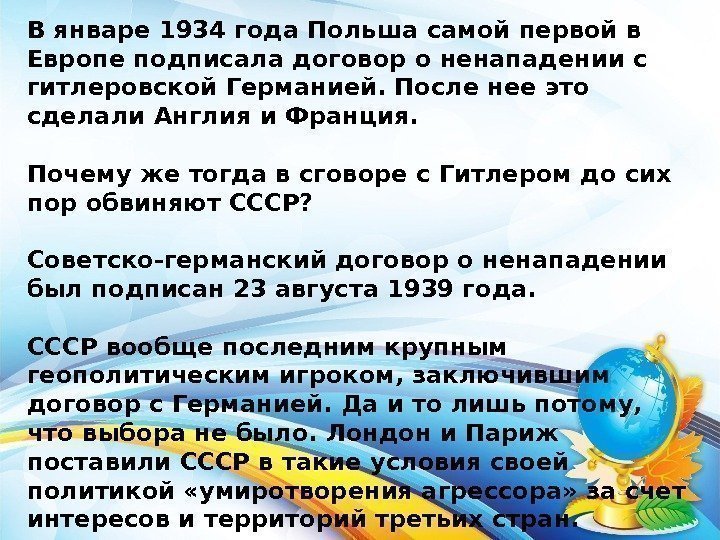 В январе 1934 года Польша самой первой в Европе подписала договор о ненападении с гитлеровской Германией. После нее это сделали Англия и Франция.

Почему же тогда в сговоре с Гитлером до сих пор обвиняют СССР?

Советско-германский договор о ненападении был подписан 23 августа 1939 года.

СССР вообще последним крупным геополитическим игроком, заключившим договор с Германией. Да и то лишь потому, что выбора не было. Лондон и Париж поставили СССР в такие условия своей политикой «умиротворения агрессора» за счет интересов и территорий третьих стран.